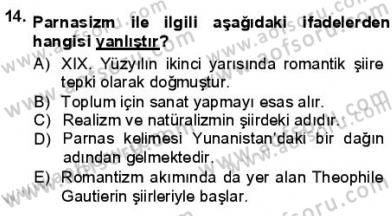 14. Parnasizm ile ilgili aşağıdaki ifadelerden hangisi yanlıştır?

A) XIX. Yüzyılın ikinci yarısında romantik şiire tepki olarak doğmuştur.
B) Toplum için sanat yapmayı esas alır.
C) Realizm ve natüralizmin şiirdeki adıdır.
D) Parnas kelimesi Yunanistan'daki bir dağın adından gelmektedir.
E) Romantizm akımında da yer alan Theophile Gautierin şiirleriyle başlar.

www.aofsoru.com